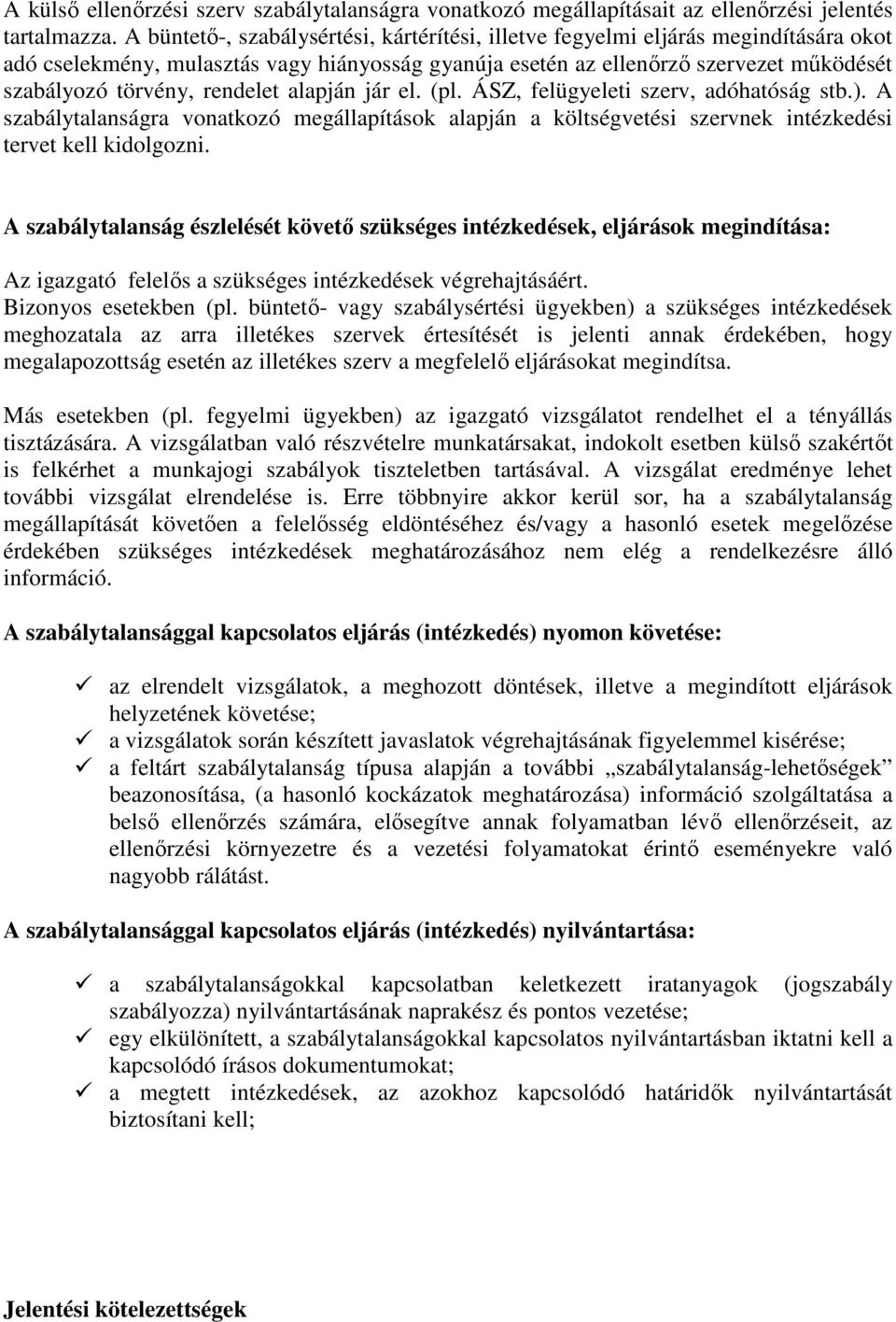 A külső ellenőrzési szerv szabálytalanságra vonatkozó megállapításait az ellenőrzési jelentés tartalmazza. A büntető-, szabálysértési, kártérítési, illetve fegyelmi eljárás megindítására okot adó cselekmény, mulasztás vagy hiányosság gyanúja esetén az ellenőrző szervezet működését szabályozó törvény, rendelet alapján jár el. (pl. ÁSZ, felügyeleti szerv, adóhatóság stb.). A szabálytalanságra vonatkozó megállapítások alapján a költségvetési szervnek intézkedési tervet kell kidolgozni.

A szabálytalanság észlelését követő szükséges intézkedések, eljárások megindítása:

Az igazgató felelős a szükséges intézkedések végrehajtásáért.
Bizonyos esetekben (pl. büntető- vagy szabálysértési ügyekben) a szükséges intézkedések meghozatala az arra illetékes szervek értesítését is jelenti annak érdekében, hogy megalapozottság esetén az illetékes szerv a megfelelő eljárásokat megindítsa.

Más esetekben (pl. fegyelmi ügyekben) az igazgató vizsgálatot rendelhet el a tényállás tisztázására. A vizsgálatban való részvételre munkatársakat, indokolt esetben külső szakértőt is felkérhet a munkajogi szabályok tiszteletben tartásával. A vizsgálat eredménye lehet további vizsgálat elrendelése is. Erre többnyire akkor kerül sor, ha a szabálytalanság megállapítását követően a felelősség eldöntéséhez és/vagy a hasonló esetek megelőzése érdekében szükséges intézkedések meghatározásához nem elég a rendelkezésre álló információ.

A szabálytalansággal kapcsolatos eljárás (intézkedés) nyomon követése:

✓ az elrendelt vizsgálatok, a meghozott döntések, illetve a megindított eljárások helyzetének követése;
✓ a vizsgálatok során készített javaslatok végrehajtásának figyelemmel kisérése;
✓ a feltárt szabálytalanság típusa alapján a további „szabálytalanság-lehetőségek” beazonosítása, (a hasonló kockázatok meghatározása) információ szolgáltatása a belső ellenőrzés számára, elősegítve annak folyamatban lévő ellenőrzéseit, az ellenőrzési környezetre és a vezetési folyamatokat érintő eseményekre való nagyobb rálátást.

A szabálytalansággal kapcsolatos eljárás (intézkedés) nyilvántartása:

✓ a szabálytalanságokkal kapcsolatban keletkezett iratanyagok (jogszabály szabályozza) nyilvántartásának naprakész és pontos vezetése;
✓ egy elkülönített, a szabálytalanságokkal kapcsolatos nyilvántartásban iktatni kell a kapcsolódó írásos dokumentumokat;
✓ a megtett intézkedések, az azokhoz kapcsolódó határidők nyilvántartását biztosítani kell;

Jelentési kötelezettségek